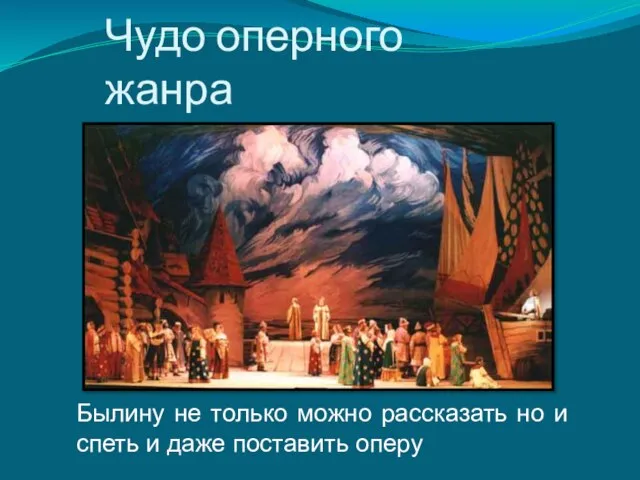 Чудо оперного жанра

Былину не только можно рассказать но и спеть и даже поставить оперу